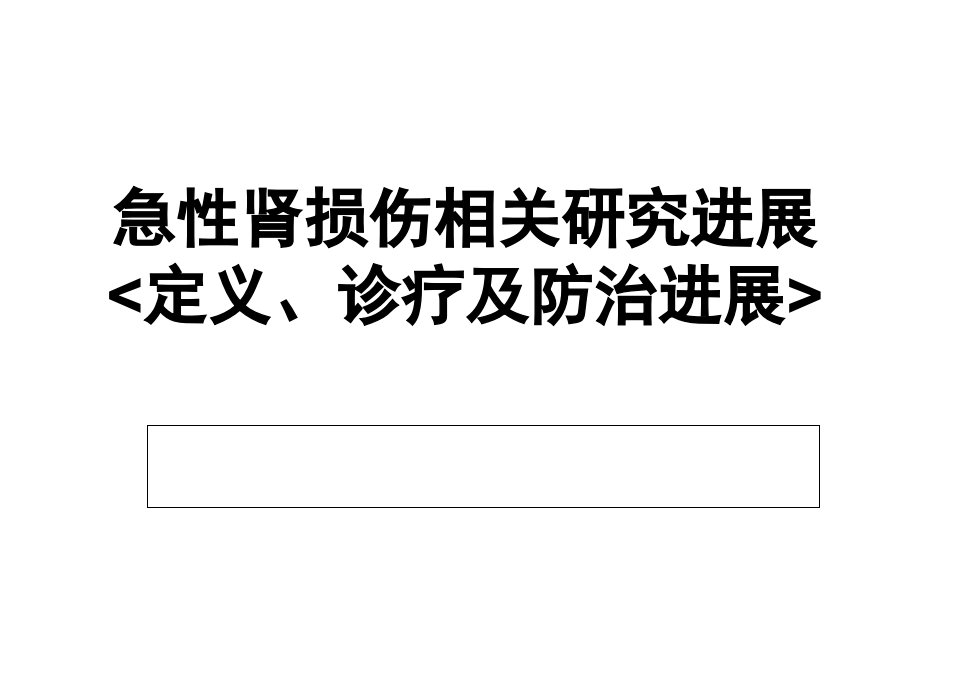 急性肾损伤相关研究进展
<定义、诊疗及防治进展>